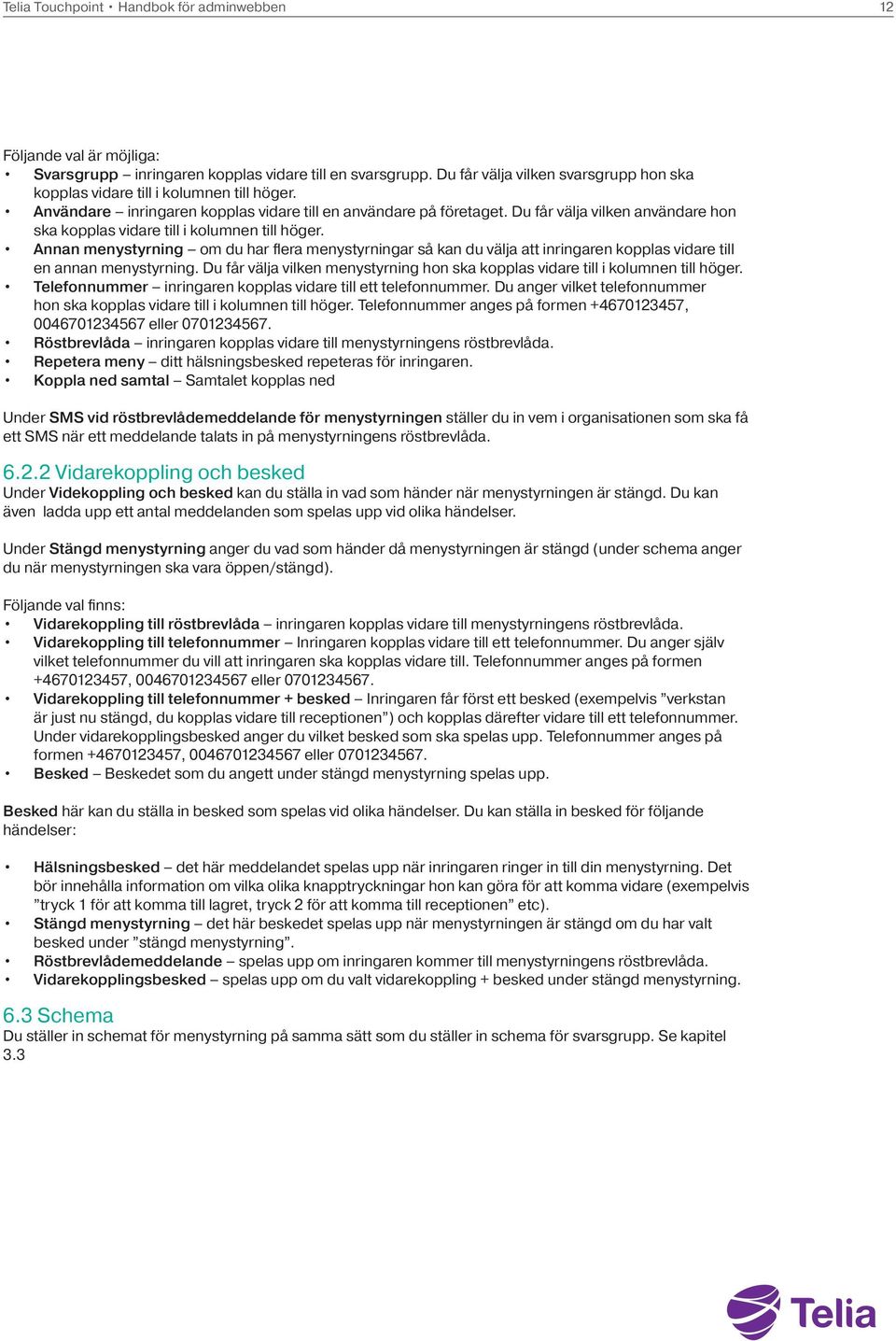 Telia Touchpoint • Handbok för adminwebben 12

Följande val är möjliga:
• Svarsgrupp – inringaren kopplas vidare till en svarsgrupp. Du får välja vilken svarsgrupp hon ska kopplas vidare till i kolumnen till höger.
• Användare – inringaren kopplas vidare till en användare på företaget. Du får välja vilken användare hon ska kopplas vidare till i kolumnen till höger.
• Annan menystyrning – om du har flera menystyrningar så kan du välja att inringaren kopplas vidare till en annan menystyrning. Du får välja vilken menystyrning hon ska kopplas vidare till i kolumnen till höger.
• Telefonnummer – inringaren kopplas vidare till ett telefonnummer. Du anger vilket telefonnummer hon ska kopplas vidare till i kolumnen till höger. Telefonnummer anges på formen +4670123457, 0046701234567 eller 0701234567.
• Röstbrevlåda – inringaren kopplas vidare till menystyrningens röstbrevlåda.
• Repetera meny – ditt hälsningsbesked repeteras för inringaren.
• Koppla ned samtal – Samtalet kopplas ned

Under SMS vid röstbrevlådemeddelande för menystyrningen ställer du in vem i organisationen som ska få ett SMS när ett meddelande talats in på menystyrningens röstbrevlåda.

6.2.2 Vidarekoppling och besked
Under Videkoppling och besked kan du ställa in vad som händer när menystyrningen är stängd. Du kan även ladda upp ett antal meddelanden som spelas upp vid olika händelser.

Under Stängd menystyrning anger du vad som händer då menystyrningen är stängd (under schema anger du när menystyrningen ska vara öppen/stängd).

Följande val finns:
• Vidarekoppling till röstbrevlåda – inringaren kopplas vidare till menystyrningens röstbrevlåda.
• Vidarekoppling till telefonnummer – Inringaren kopplas vidare till ett telefonnummer. Du anger själv vilket telefonnummer du vill att inringaren ska kopplas vidare till. Telefonnummer anges på formen +4670123457, 0046701234567 eller 0701234567.
• Vidarekoppling till telefonnummer + besked – Inringaren får först ett besked (exempelvis ”verkstan är just nu stängd, du kopplas vidare till receptionen”) och kopplas därefter vidare till ett telefonnummer. Under vidarekopplingsbesked anger du vilket besked som ska spelas upp. Telefonnummer anges på formen +4670123457, 0046701234567 eller 0701234567.
• Besked – Beskedet som du angett under stängd menystyrning spelas upp.

Besked här kan du ställa in besked som spelas vid olika händelser. Du kan ställa in besked för följande händelser:

• Hälsningsbesked – det här meddelandet spelas upp när inringaren ringer in till din menystyrning. Det bör innehålla information om vilka olika knapptryckningar hon kan göra för att komma vidare (exempelvis ”tryck 1 för att komma till lagret, tryck 2 för att komma till receptionen” etc).
• Stängd menystyrning – det här beskedet spelas upp när menystyrningen är stängd om du har valt besked under ”stängd menystyrning”.
• Röstbrevlådemeddelande – spelas upp om inringaren kommer till menystyrningens röstbrevlåda.
• Vidarekopplingsbesked – spelas upp om du valt vidarekoppling + besked under stängd menystyrning.

6.3 Schema
Du ställer in schemat för menystyrning på samma sätt som du ställer in schema för svarsgrupp. Se kapitel 3.3

Telia